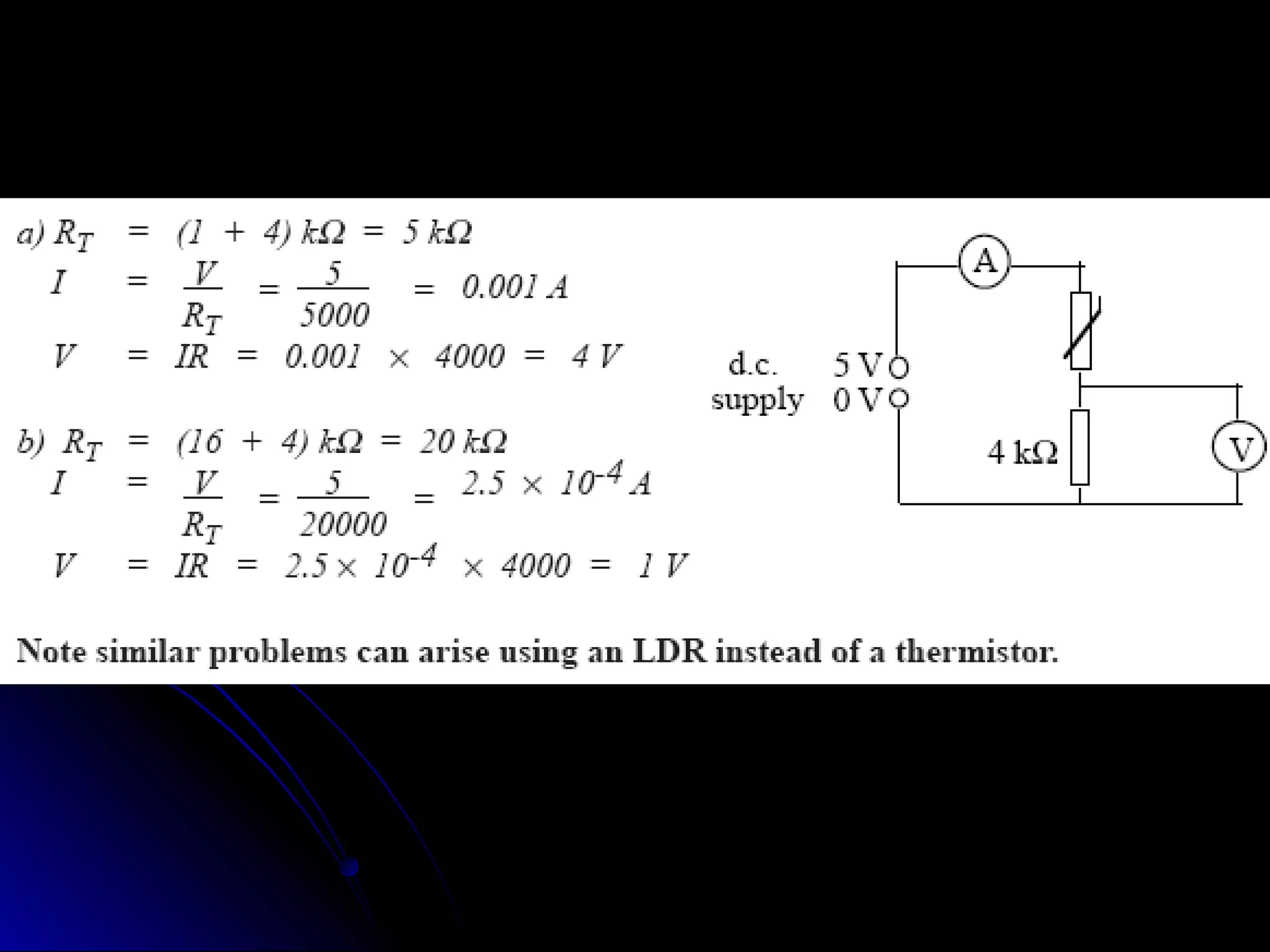 a) $R_T = (1 + 4)\ k\Omega = 5\ k\Omega$

$I = \frac{V}{R_T} = \frac{5}{5000} = 0.001\ A$

$V = IR = 0.001 \times 4000 = 4\ V$

b) $R_T = (16 + 4)\ k\Omega = 20\ k\Omega$

$I = \frac{V}{R_T} = \frac{5}{20000} = 2.5 \times 10^{-4}\ A$

$V = IR = 2.5 \times 10^{-4} \times 4000 = 1\ V$

A

d.c. supply

5 V

0 V

4 kΩ

V

Note similar problems can arise using an LDR instead of a thermistor.